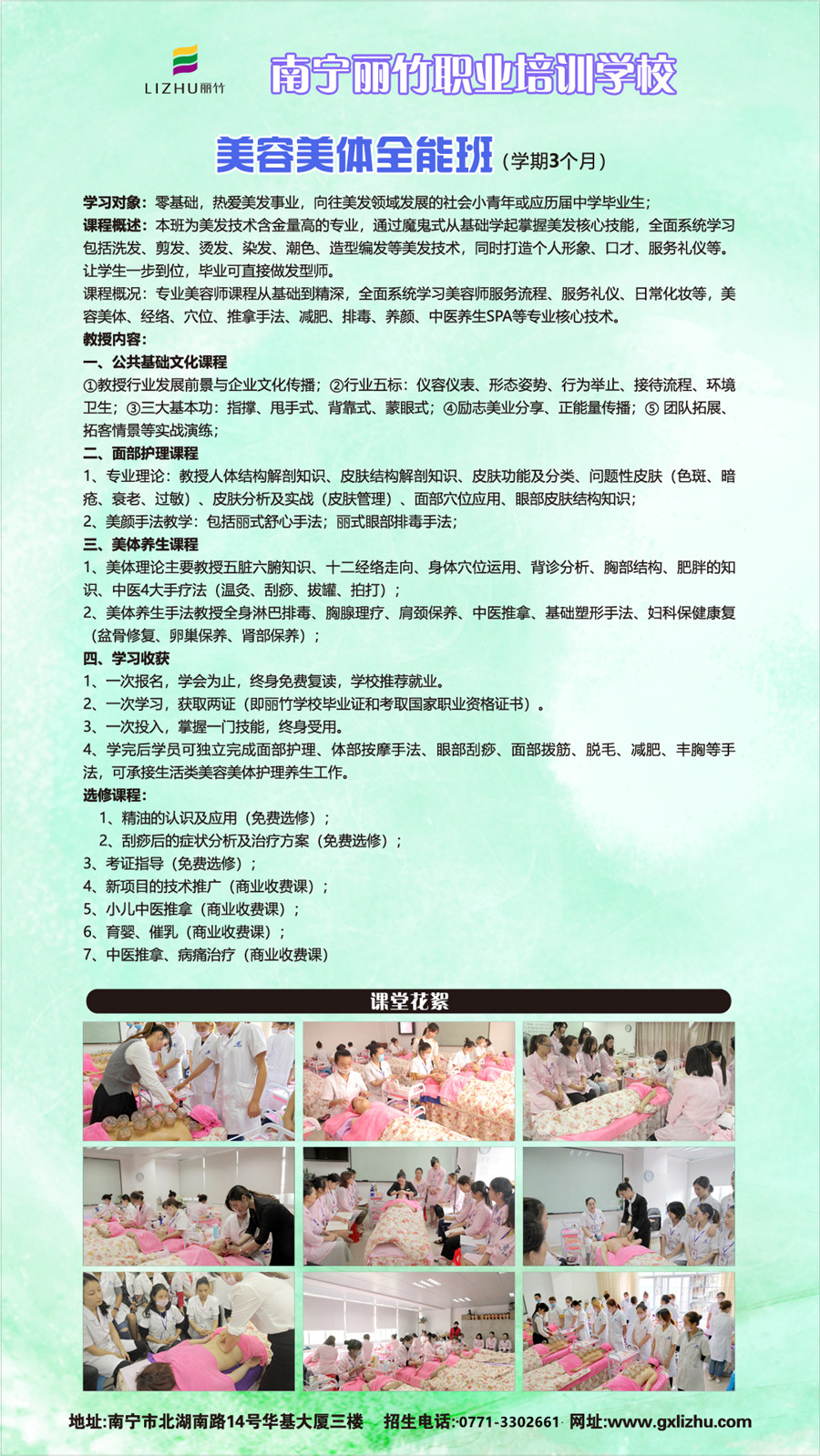 LIZHU丽竹

南宁丽竹职业培训学校

美容美体全能班（学期3个月）

学习对象：零基础，热爱美发事业，向往美发领域发展的社会小青年或应历届中学毕业生；

课程概述：本班为美发技术含金量高的专业，通过魔鬼式从基础学起掌握美发核心技能，全面系统学习包括洗发、剪发、烫发、染发、潮色、造型编发等美发技术，同时打造个人形象、口才、服务礼仪等。让学生一步到位，毕业可直接做发型师。

课程概况：专业美容师课程从基础到精深，全面系统学习美容师服务流程、服务礼仪、日常化妆等，美容美体、经络、穴位、推拿手法、减肥、排毒、养颜、中医养生SPA等专业核心技术。

教授内容：

一、公共基础文化课程

①教授行业发展前景与企业文化传播；②行业五标：仪容仪表、形态姿势、行为举止、接待流程、环境卫生；③三大基本功：指撑、甩手式、背靠式、蒙眼式；④励志美业分享、正能量传播；⑤ 团队拓展、拓客情景等实战演练；

二、面部护理课程

1、专业理论：教授人体结构解剖知识、皮肤结构解剖知识、皮肤功能及分类、问题性皮肤（色斑、暗疮、衰老、过敏）、皮肤分析及实战（皮肤管理）、面部穴位应用、眼部皮肤结构知识；

2、美颜手法教学：包括丽式舒心手法；丽式眼部排毒手法；

三、美体养生课程

1、美体理论主要教授五脏六腑知识、十二经络走向、身体穴位运用、背诊分析、胸部结构、肥胖的知识、中医4大手疗法（温灸、刮痧、拔罐、拍打）；

2、美体养生手法教授全身淋巴排毒、胸腺理疗、肩颈保养、中医推拿、基础塑形手法、妇科保健康复（盆骨修复、卵巢保养、肾部保养）；

四、学习收获

1、一次报名，学会为止，终身免费复读，学校推荐就业。

2、一次学习，获取两证（即丽竹学校毕业证和考取国家职业资格证书）。

3、一次投入，掌握一门技能，终身受用。

4、学完后学员可独立完成面部护理、体部按摩手法、眼部刮痧、面部拨筋、脱毛、减肥、丰胸等手法，可承接生活类美容美体护理养生工作。

选修课程：

1、精油的认识及应用（免费选修）；

2、刮痧后的症状分析及治疗方案（免费选修）；

3、考证指导（免费选修）；

4、新项目的技术推广（商业收费课）；

5、小儿中医推拿（商业收费课）；

6、育婴、催乳（商业收费课）；

7、中医推拿、病痛治疗（商业收费课）

课堂花絮

地址:南宁市北湖南路14号华基大厦三楼 招生电话:0771-3302661 网址:www.gxlizhu.com